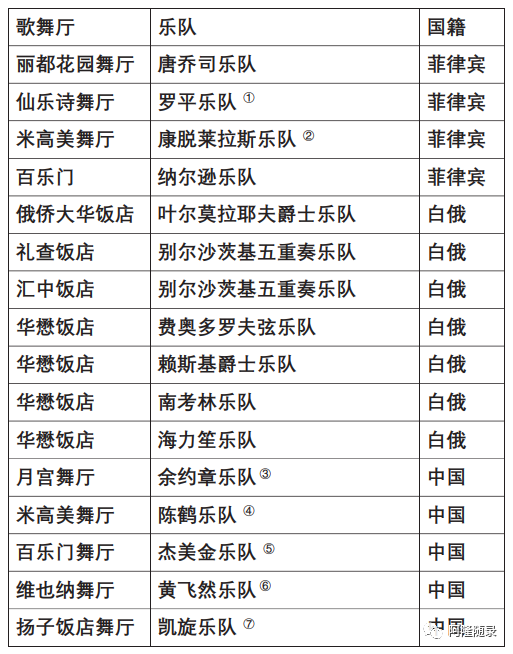 | 歌舞厅 | 乐队 | 国籍 |
|---|---|---|
| 丽都花园舞厅 | 唐乔司乐队 | 菲律宾 |
| 仙乐诗舞厅 | 罗平乐队 ① | 菲律宾 |
| 米高美舞厅 | 康脱莱拉斯乐队 ② | 菲律宾 |
| 百乐门 | 纳尔逊乐队 | 菲律宾 |
| 俄侨大华饭店 | 叶尔莫拉耶夫爵士乐队 | 白俄 |
| 礼查饭店 | 别尔沙茨基五重奏乐队 | 白俄 |
| 汇中饭店 | 别尔沙茨基五重奏乐队 | 白俄 |
| 华懋饭店 | 费奥多罗夫弦乐队 | 白俄 |
| 华懋饭店 | 赖斯基爵士乐队 | 白俄 |
| 华懋饭店 | 南考林乐队 | 白俄 |
| 华懋饭店 | 海力笙乐队 | 白俄 |
| 月宫舞厅 | 余约章乐队 ③ | 中国 |
| 米高美舞厅 | 陈鹤乐队 ④ | 中国 |
| 百乐门舞厅 | 杰美金乐队 ⑤ | 中国 |
| 维也纳舞厅 | 黄飞然乐队 ⑥ | 中国 |
| 扬子饭店舞厅 | 凯旋乐队 ⑦ | 中国 |

阿隆随录